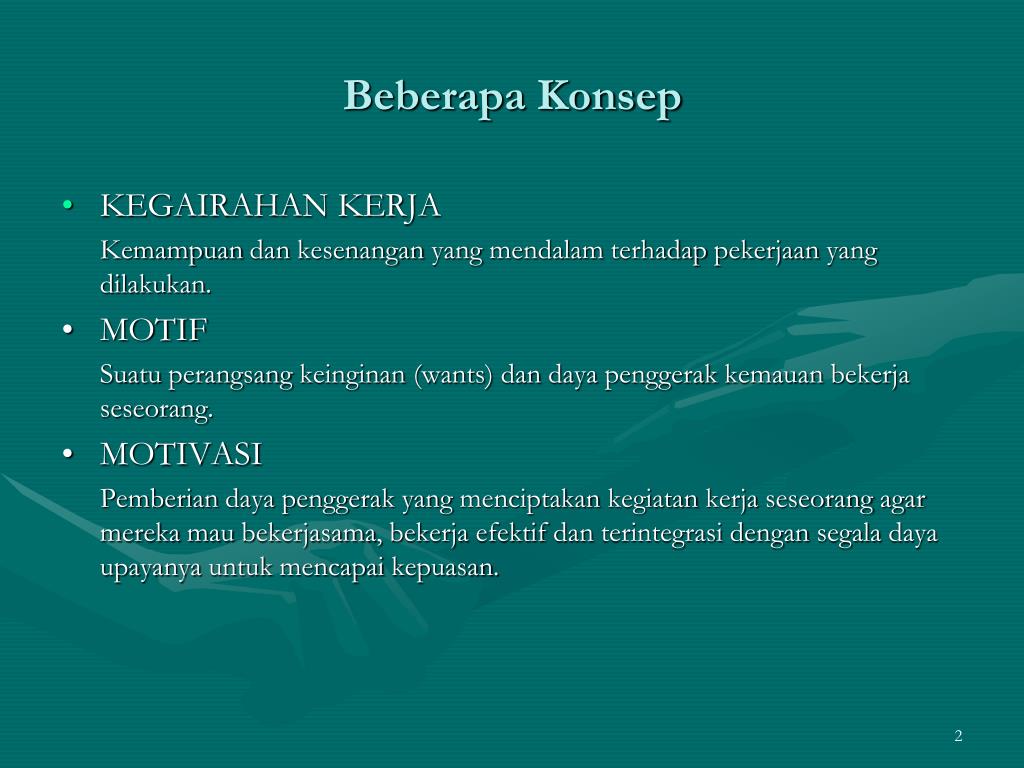 Beberapa Konsep

• KEGAIRAHAN KERJA

Kemampuan dan kesenangan yang mendalam terhadap pekerjaan yang dilakukan.

• MOTIF

Suatu perangsang keinginan (wants) dan daya penggerak kemauan bekerja seseorang.

• MOTIVASI

Pemberian daya penggerak yang menciptakan kegiatan kerja seseorang agar mereka mau bekerjasama, bekerja efektif dan terintegrasi dengan segala daya upayanya untuk mencapai kepuasan.

2